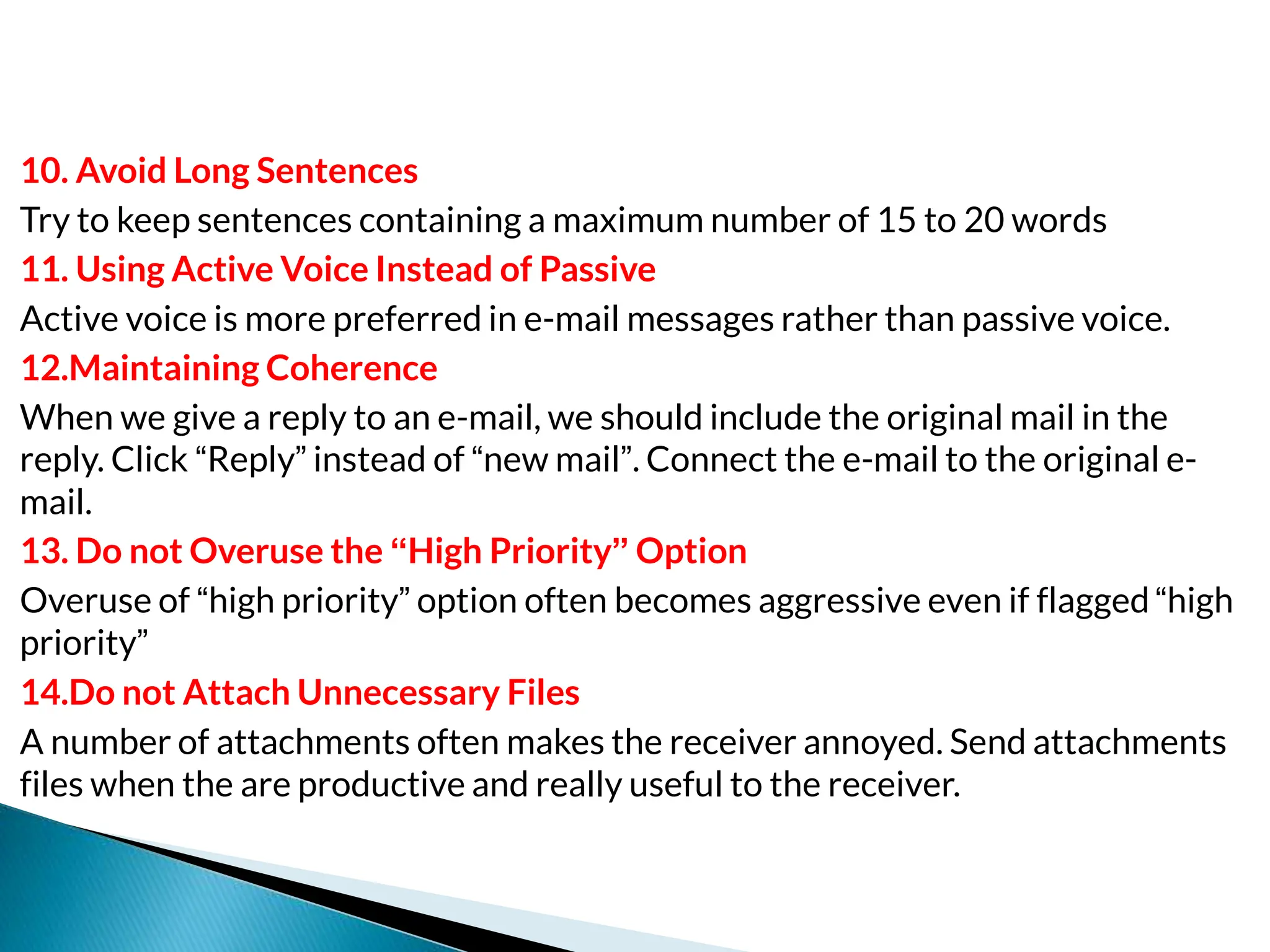 10. Avoid Long Sentences

Try to keep sentences containing a maximum number of 15 to 20 words

11. Using Active Voice Instead of Passive

Active voice is more preferred in e-mail messages rather than passive voice.

12.Maintaining Coherence

When we give a reply to an e-mail, we should include the original mail in the reply. Click “Reply” instead of “new mail”. Connect the e-mail to the original e-mail.

13. Do not Overuse the “High Priority” Option

Overuse of “high priority” option often becomes aggressive even if flagged “high priority”

14.Do not Attach Unnecessary Files

A number of attachments often makes the receiver annoyed. Send attachments files when the are productive and really useful to the receiver.